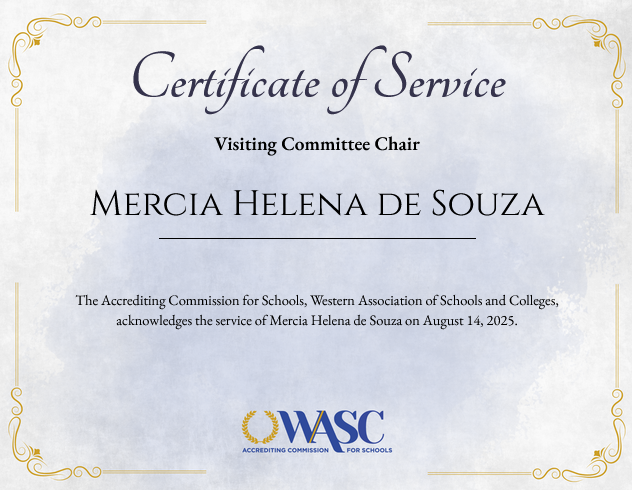 Certificate of Service

Visiting Committee Chair

Mercia Helena de Souza

The Accrediting Commission for Schools, Western Association of Schools and Colleges, acknowledges the service of Mercia Helena de Souza on August 14, 2025.

WASC
ACCREDITING COMMISSION FOR SCHOOLS